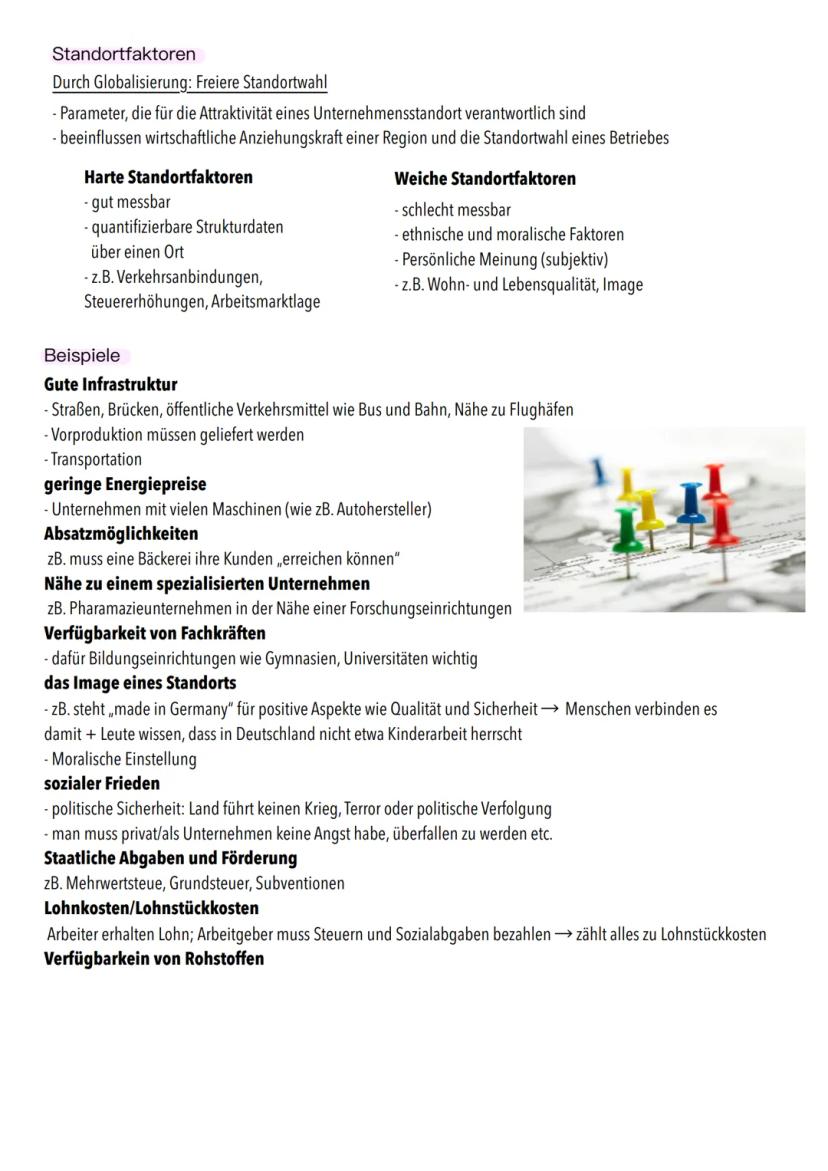 Standortfaktoren

Durch Globalisierung: Freiere Standortwahl

- Parameter, die für die Attraktivität eines Unternehmensstandort verantwortlich sind
- beeinflussen wirtschaftliche Anziehungskraft einer Region und die Standortwahl eines Betriebes

Harte Standortfaktoren
- gut messbar
- quantifizierbare Strukturdaten über einen Ort
- z.B. Verkehrsanbindungen, Steuererhöhungen, Arbeitsmarktlage

Weiche Standortfaktoren
- schlecht messbar
- ethnische und moralische Faktoren
- Persönliche Meinung (subjektiv)
- z.B. Wohn- und Lebensqualität, Image

Beispiele

Gute Infrastruktur
- Straßen, Brücken, öffentliche Verkehrsmittel wie Bus und Bahn, Nähe zu Flughäfen
- Vorproduktion müssen geliefert werden
- Transportation

geringe Energiepreise
- Unternehmen mit vielen Maschinen (wie zB. Autohersteller)

Absatzmöglichkeiten
zB. muss eine Bäckerei ihre Kunden „erreichen können"

Nähe zu einem spezialisierten Unternehmen
zB. Pharamazieunternehmen in der Nähe einer Forschungseinrichtungen

Verfügbarkeit von Fachkräften
- dafür Bildungseinrichtungen wie Gymnasien, Universitäten wichtig

das Image eines Standorts
- zB. steht „made in Germany" für positive Aspekte wie Qualität und Sicherheit → Menschen verbinden es damit + Leute wissen, dass in Deutschland nicht etwa Kinderarbeit herrscht
- Moralische Einstellung

sozialer Frieden
- politische Sicherheit: Land führt keinen Krieg, Terror oder politische Verfolgung
- man muss privat/als Unternehmen keine Angst habe, überfallen zu werden etc.

Staatliche Abgaben und Förderung
zB. Mehrwertsteue, Grundsteuer, Subventionen

Lohnkosten/Lohnstückkosten
Arbeiter erhalten Lohn; Arbeitgeber muss Steuern und Sozialabgaben bezahlen → zählt alles zu Lohnstückkosten

Verfügbarkein von Rohstoffen